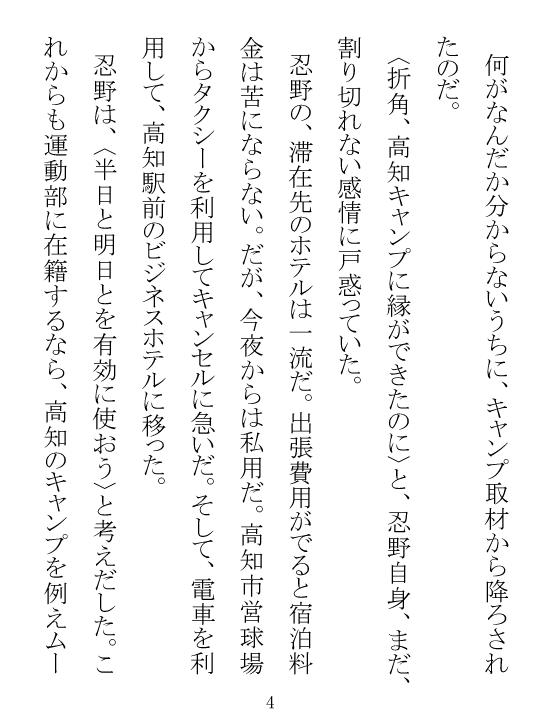 何がなんだか分からないうちに、キャンプ取材から降ろされたのだ。

〈折角、高知キャンプに縁ができたのに〉と、忍野自身、まだ、割り切れない感情に戸惑っていた。

忍野の、滞在先のホテルは一流だ。出張費用がでると宿泊料金は苦にならない。だが、今夜からは私用だ。高知市営球場からタクシーを利用してキャンセルに急いだ。そして、電車を利用して、高知駅前のビジネスホテルに移った。

忍野は、〈半日と明日とを有効に使おう〉と考えだした。これからも運動部に在籍するなら、高知のキャンプを例えムー

4